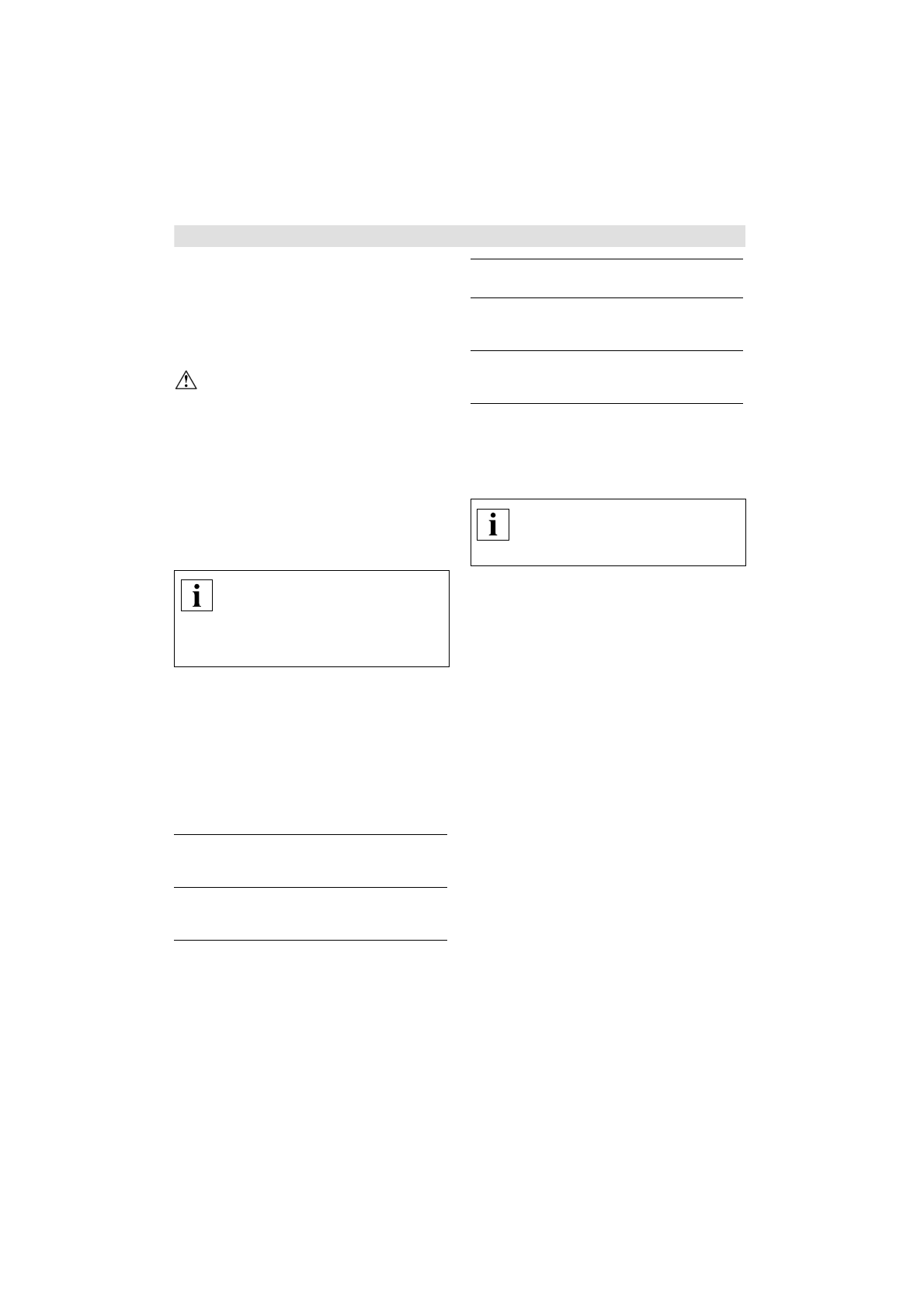 i

i